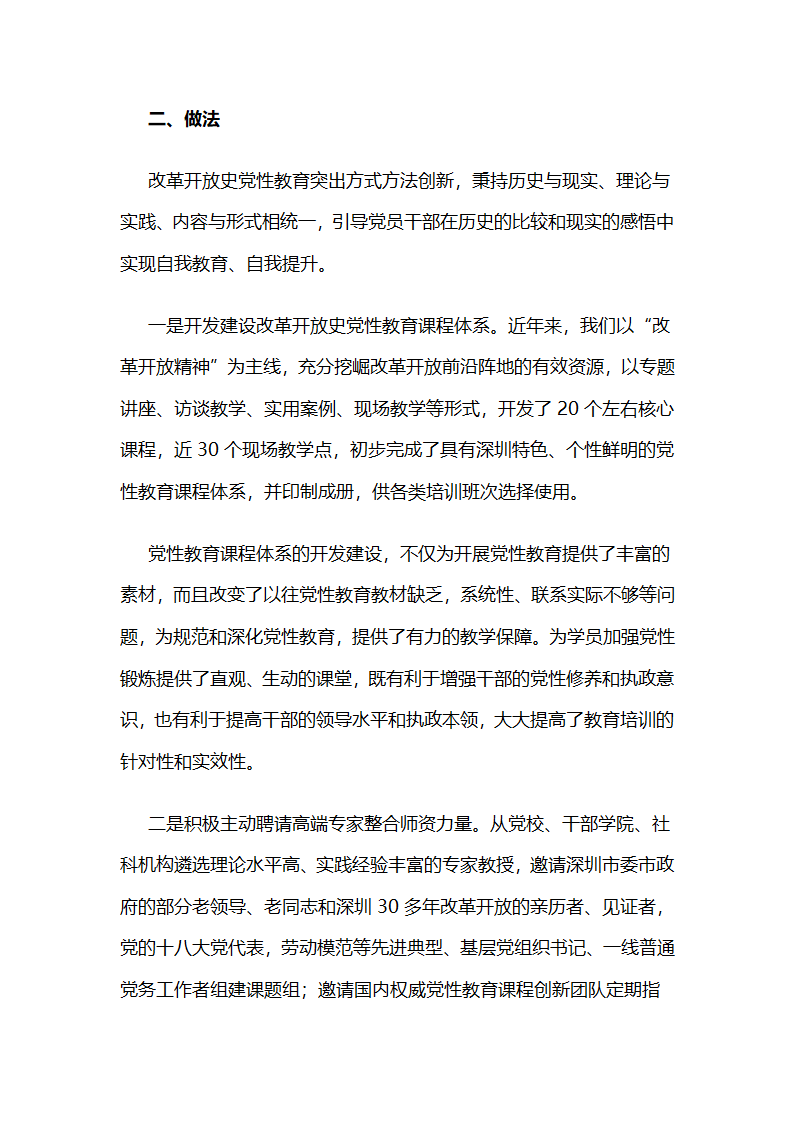 二、做法

改革开放史党性教育突出方式方法创新，秉持历史与现实、理论与实践、内容与形式相统一，引导党员干部在历史的比较和现实的感悟中实现自我教育、自我提升。

一是开发建设改革开放史党性教育课程体系。近年来，我们以“改革开放精神”为主线，充分挖崛改革开放前沿阵地的有效资源，以专题讲座、访谈教学、实用案例、现场教学等形式，开发了 20 个左右核心课程，近 30 个现场教学点，初步完成了具有深圳特色、个性鲜明的党性教育课程体系，并印制成册，供各类培训班次选择使用。

党性教育课程体系的开发建设，不仅为开展党性教育提供了丰富的素材，而且改变了以往党性教育教材缺乏，系统性、联系实际不够等问题，为规范和深化党性教育，提供了有力的教学保障。为学员加强党性锻炼提供了直观、生动的课堂，既有利于增强干部的党性修养和执政意识，也有利于提高干部的领导水平和执政本领，大大提高了教育培训的针对性和实效性。

二是积极主动聘请高端专家整合师资力量。从党校、干部学院、社科机构遴选理论水平高、实践经验丰富的专家教授，邀请深圳市委市政府的部分老领导、老同志和深圳 30 多年改革开放的亲历者、见证者，党的十八大党代表，劳动模范等先进典型、基层党组织书记、一线普通党务工作者组建课题组；邀请国内权威党性教育课程创新团队定期指